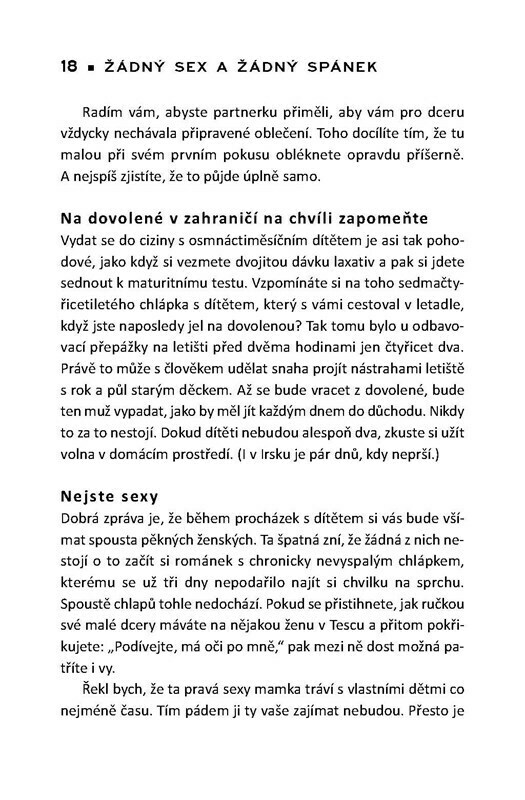 18 ▪ ŽÁDNÝ SEX A ŽÁDNÝ SPÁNEK

Radím vám, abyste partnerku přiměli, aby vám pro dceru vždycky nechávala připravené oblečení. Toho docílíte tím, že tu malou při svém prvním pokusu obléknete opravdu příšerně. A nejspíš zjistíte, že to půjde úplně samo.

Na dovolené v zahraničí na chvíli zapomeňte
Vydat se do ciziny s osmnáctiměsíčním dítětem je asi tak pohodové, jako když si vezmete dvojitou dávku laxativ a pak si jdete sednout k maturitnímu testu. Vzpomínáte si na toho sedmačtyřicetiletého chlápka s dítětem, který s vámi cestoval v letadle, když jste naposledy jel na dovolenou? Tak tomu bylo u odbavovací přepážky na letišti před dvěma hodinami jen čtyřicet dva. Právě to může s člověkem udělat snaha projít nástrahami letiště s rok a půl starým děckem. Až se bude vracet z dovolené, bude ten muž vypadat, jako by měl jít každým dnem do důchodu. Nikdy to za to nestojí. Dokud dítěti nebudou alespoň dva, zkuste si užít volna v domácím prostředí. (I v Irsku je pár dnů, kdy neprší.)

Nejste sexy
Dobrá zpráva je, že během procházek s dítětem si vás bude všímat spousta pěkných ženských. Ta špatná zní, že žádná z nich nestojí o to začít si románek s chronicky nevyspalým chlápkem, kterému se už tři dny nepodařilo najít si chvilku na sprchu. Spoustě chlapů tohle nedochází. Pokud se přistihnete, jak ručkou své malé dcery máváte na nějakou ženu v Tescu a přitom pokřikujete: „Podívejte, má oči po mně," pak mezi ně dost možná patříte i vy.

Řekl bych, že ta pravá sexy mamka tráví s vlastními dětmi co nejméně času. Tím pádem ji ty vaše zajímat nebudou. Přesto je